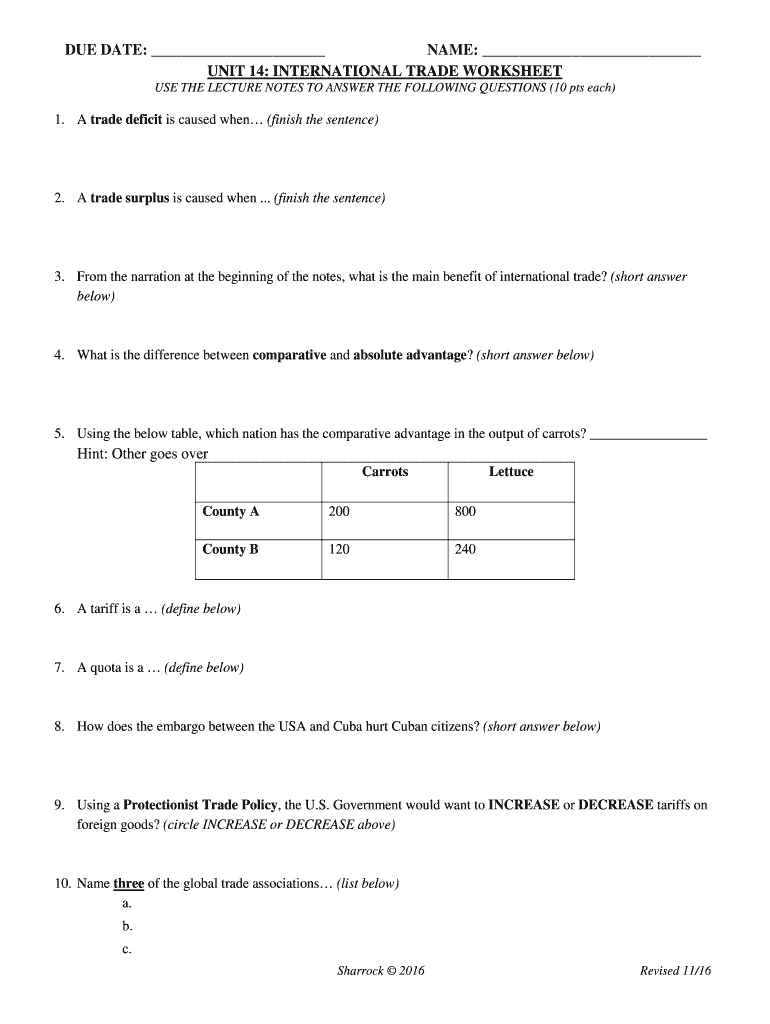 DUE DATE: ______________________ NAME: ____________________________

UNIT 14: INTERNATIONAL TRADE WORKSHEET

USE THE LECTURE NOTES TO ANSWER THE FOLLOWING QUESTIONS (10 pts each)

1. A trade deficit is caused when… (finish the sentence)

2. A trade surplus is caused when ... (finish the sentence)

3. From the narration at the beginning of the notes, what is the main benefit of international trade? (short answer below)

4. What is the difference between comparative and absolute advantage? (short answer below)

5. Using the below table, which nation has the comparative advantage in the output of carrots? ________________

Hint: Other goes over

| | Carrots | Lettuce |
|---|---|---|
| County A | 200 | 800 |
| County B | 120 | 240 |

6. A tariff is a … (define below)

7. A quota is a … (define below)

8. How does the embargo between the USA and Cuba hurt Cuban citizens? (short answer below)

9. Using a Protectionist Trade Policy, the U.S. Government would want to INCREASE or DECREASE tariffs on foreign goods? (circle INCREASE or DECREASE above)

10. Name three of the global trade associations… (list below)
a.
b.
c.

Sharrock © 2016 Revised 11/16